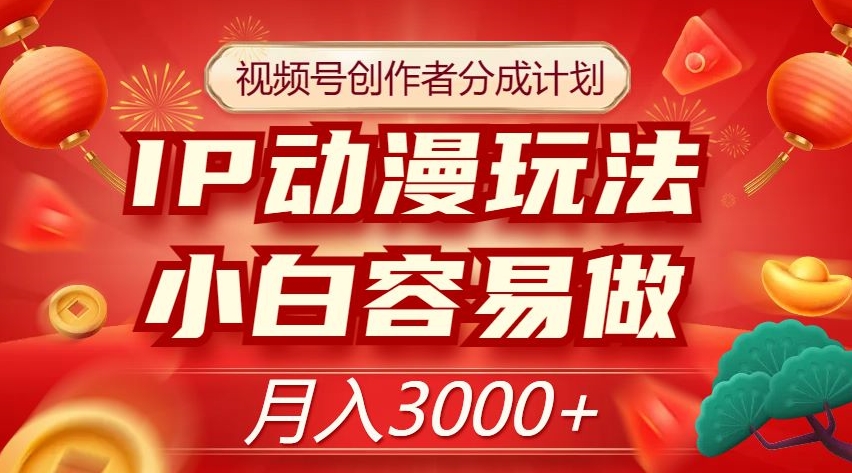 视频号创作者分成计划

IP动漫玩法

小白容易做

月入3000+